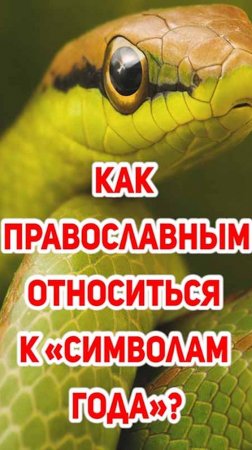 КАК ПРАВОСЛАВНЫМ ОТНОСИТЬСЯ К «СИМВОЛАМ ГОДА»?